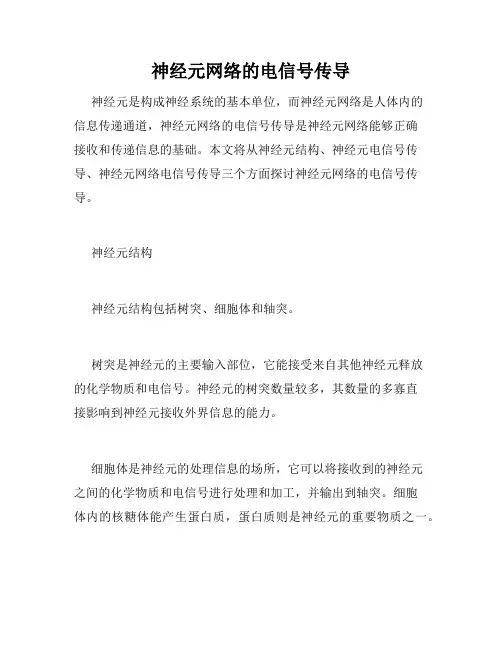 神经元网络的电信号传导

神经元是构成神经系统的基本单位，而神经元网络是人体内的信息传递通道，神经元网络的电信号传导是神经元网络能够正确接收和传递信息的基础。本文将从神经元结构、神经元电信号传导、神经元网络电信号传导三个方面探讨神经元网络的电信号传导。

神经元结构

神经元结构包括树突、细胞体和轴突。

树突是神经元的主要输入部位，它能接受来自其他神经元释放的化学物质和电信号。神经元的树突数量较多，其数量的多寡直接影响到神经元接收外界信息的能力。

细胞体是神经元的处理信息的场所，它可以将接收到的神经元之间的化学物质和电信号进行处理和加工，并输出到轴突。细胞体内的核糖体能产生蛋白质，蛋白质则是神经元的重要物质之一。